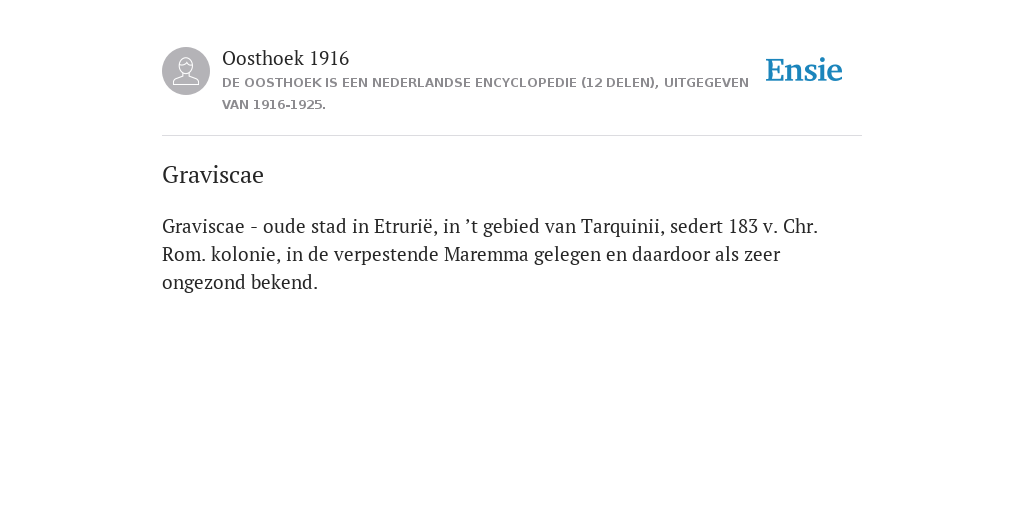 Oosthoek 1916
DE OOSTHOEK IS EEN NEDERLANDSE ENCYCLOPEDIE (12 DELEN), UITGEGEVEN VAN 1916-1925.

Ensie

Graviscae

Graviscae - oude stad in Etrurië, in ’t gebied van Tarquinii, sedert 183 v. Chr. Rom. kolonie, in de verpestende Maremma gelegen en daardoor als zeer ongezond bekend.